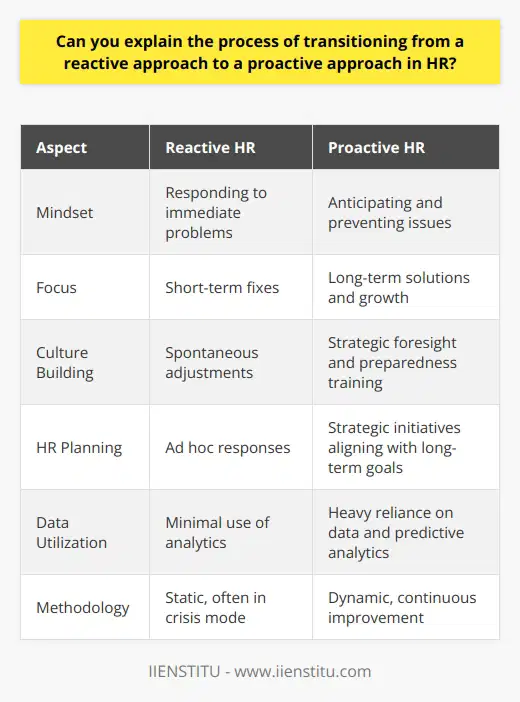 Can you explain the process of transitioning from a reactive approach to a proactive approach in HR?

| Aspect | Reactive HR | Proactive HR |
|---|---|---|
| Mindset | Responding to immediate problems | Anticipating and preventing issues |
| Focus | Short-term fixes | Long-term solutions and growth |
| Culture Building | Spontaneous adjustments | Strategic foresight and preparedness training |
| HR Planning | Ad hoc responses | Strategic initiatives aligning with long-term goals |
| Data Utilization | Minimal use of analytics | Heavy reliance on data and predictive analytics |
| Methodology | Static, often in crisis mode | Dynamic, continuous improvement |

IIENSTITU - www.iienstitu.com